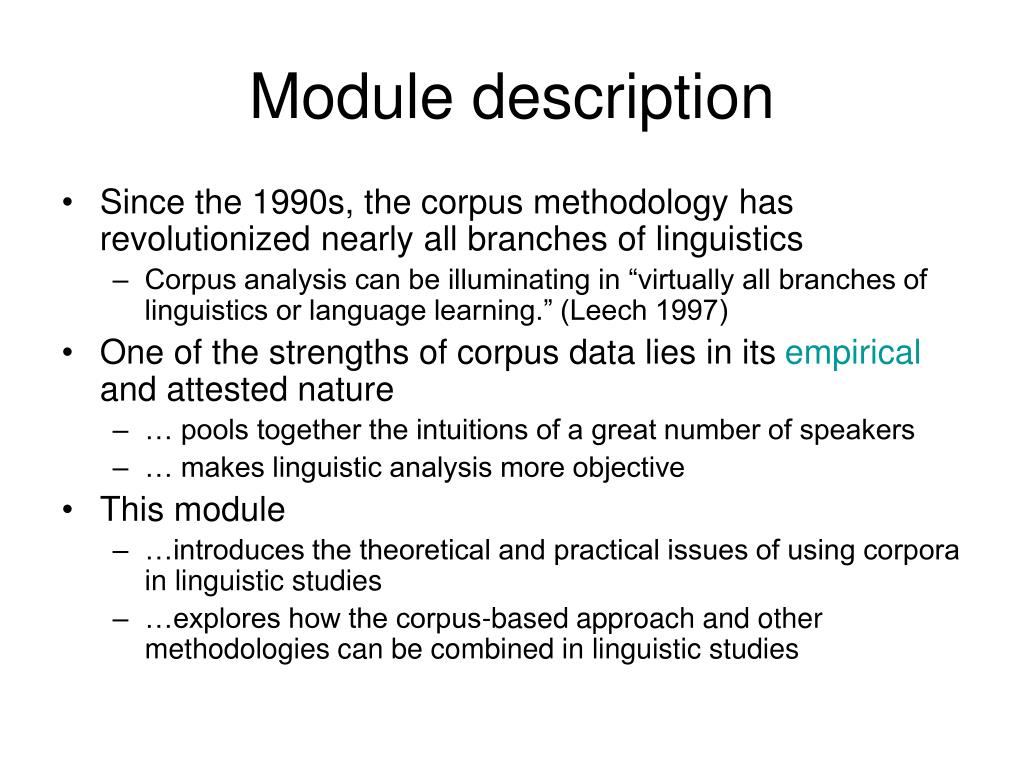 Module description

• Since the 1990s, the corpus methodology has revolutionized nearly all branches of linguistics
 – Corpus analysis can be illuminating in “virtually all branches of linguistics or language learning.” (Leech 1997)
• One of the strengths of corpus data lies in its empirical and attested nature
 – … pools together the intuitions of a great number of speakers
 – … makes linguistic analysis more objective
• This module
 – …introduces the theoretical and practical issues of using corpora in linguistic studies
 – …explores how the corpus-based approach and other methodologies can be combined in linguistic studies